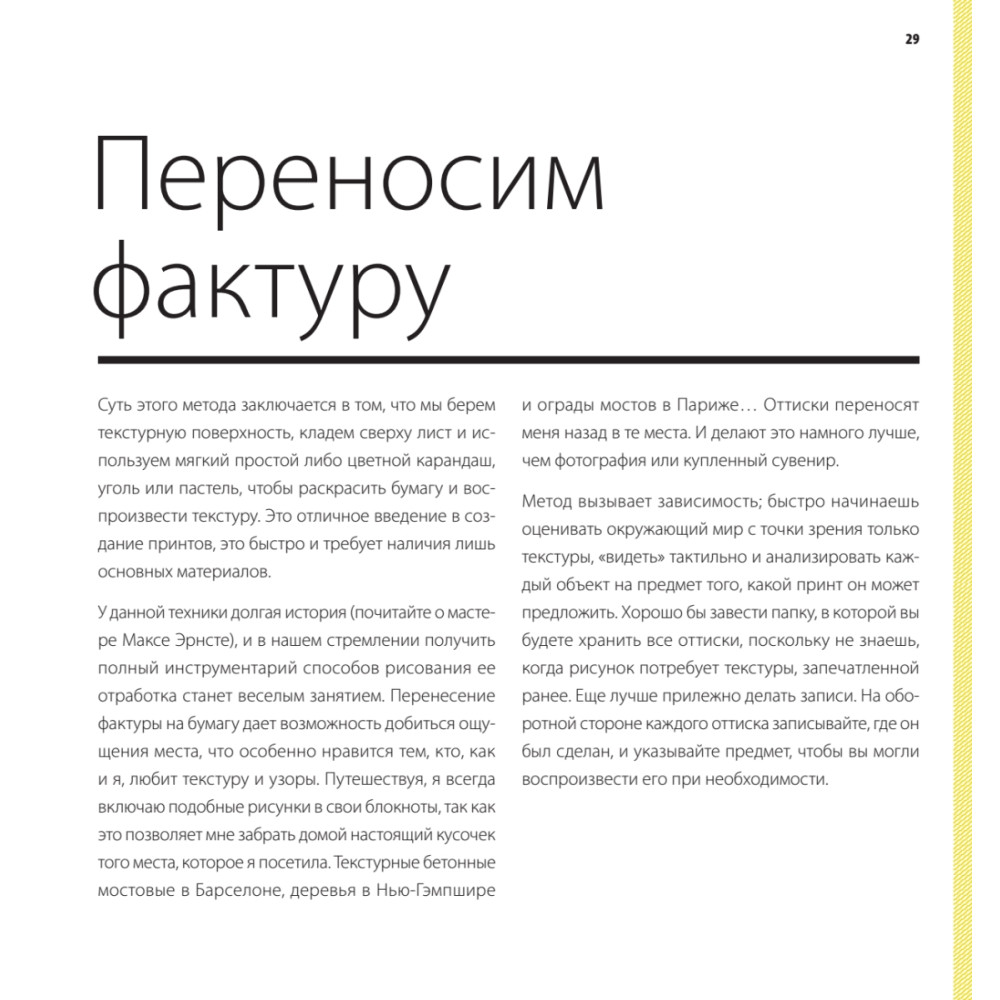 29

Переносим фактуру

Суть этого метода заключается в том, что мы берем текстурную поверхность, кладем сверху лист и используем мягкий простой либо цветной карандаш, уголь или пастель, чтобы раскрасить бумагу и воспроизвести текстуру. Это отличное введение в создание принтов, это быстро и требует наличия лишь основных материалов.

У данной техники долгая история (почитайте о мастере Максе Эрнсте), и в нашем стремлении получить полный инструментарий способов рисования ее отработка станет веселым занятием. Перенесение фактуры на бумагу дает возможность добиться ощущения места, что особенно нравится тем, кто, как и я, любит текстуру и узоры. Путешествуя, я всегда включаю подобные рисунки в свои блокноты, так как это позволяет мне забрать домой настоящий кусочек того места, которое я посетила. Текстурные бетонные мостовые в Барселоне, деревья в Нью-Гэмпшире и ограды мостов в Париже… Оттиски переносят меня назад в те места. И делают это намного лучше, чем фотография или купленный сувенир.

Метод вызывает зависимость; быстро начинаешь оценивать окружающий мир с точки зрения только текстуры, «видеть» тактильно и анализировать каждый объект на предмет того, какой принт он может предложить. Хорошо бы завести папку, в которой вы будете хранить все оттиски, поскольку не знаешь, когда рисунок потребует текстуры, запечатленной ранее. Еще лучше прилежно делать записи. На оборотной стороне каждого оттиска записывайте, где он был сделан, и указывайте предмет, чтобы вы могли воспроизвести его при необходимости.